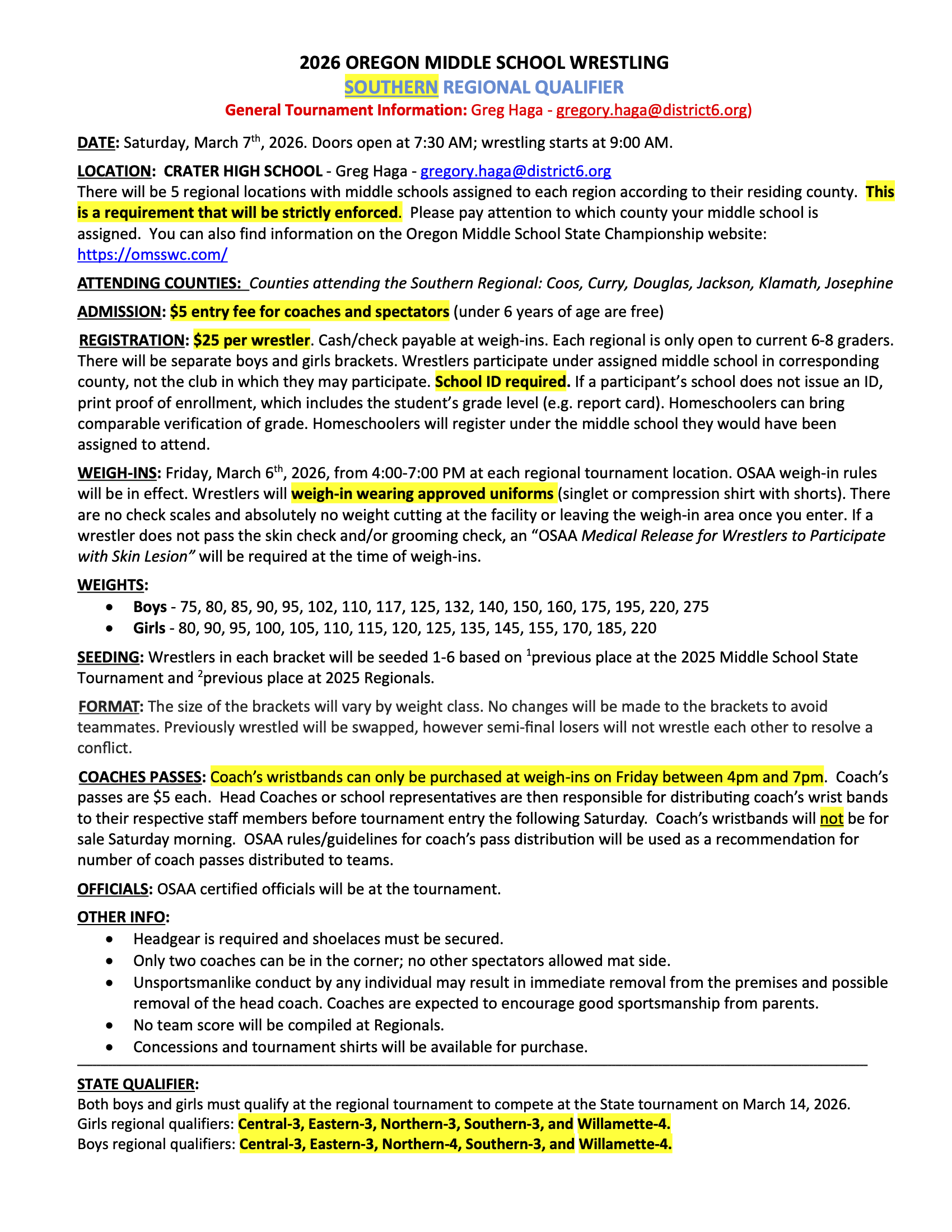 2026 OREGON MIDDLE SCHOOL WRESTLING
SOUTHERN REGIONAL QUALIFIER
General Tournament Information: Greg Haga - gregory.haga@district6.org)

DATE: Saturday, March 7th, 2026. Doors open at 7:30 AM; wrestling starts at 9:00 AM.

LOCATION: CRATER HIGH SCHOOL - Greg Haga - gregory.haga@district6.org
There will be 5 regional locations with middle schools assigned to each region according to their residing county. This is a requirement that will be strictly enforced. Please pay attention to which county your middle school is assigned. You can also find information on the Oregon Middle School State Championship website: https://omsswc.com/

ATTENDING COUNTIES: Counties attending the Southern Regional: Coos, Curry, Douglas, Jackson, Klamath, Josephine

ADMISSION: $5 entry fee for coaches and spectators (under 6 years of age are free)

REGISTRATION: $25 per wrestler. Cash/check payable at weigh-ins. Each regional is only open to current 6-8 graders. There will be separate boys and girls brackets. Wrestlers participate under assigned middle school in corresponding county, not the club in which they may participate. School ID required. If a participant's school does not issue an ID, print proof of enrollment, which includes the student's grade level (e.g. report card). Homeschoolers can bring comparable verification of grade. Homeschoolers will register under the middle school they would have been assigned to attend.

WEIGH-INS: Friday, March 6th, 2026, from 4:00-7:00 PM at each regional tournament location. OSAA weigh-in rules will be in effect. Wrestlers will weigh-in wearing approved uniforms (singlet or compression shirt with shorts). There are no check scales and absolutely no weight cutting at the facility or leaving the weigh-in area once you enter. If a wrestler does not pass the skin check and/or grooming check, an "OSAA Medical Release for Wrestlers to Participate with Skin Lesion" will be required at the time of weigh-ins.

WEIGHTS:
• Boys - 75, 80, 85, 90, 95, 102, 110, 117, 125, 132, 140, 150, 160, 175, 195, 220, 275
• Girls - 80, 90, 95, 100, 105, 110, 115, 120, 125, 135, 145, 155, 170, 185, 220

SEEDING: Wrestlers in each bracket will be seeded 1-6 based on $^1$previous place at the 2025 Middle School State Tournament and $^2$previous place at 2025 Regionals.

FORMAT: The size of the brackets will vary by weight class. No changes will be made to the brackets to avoid teammates. Previously wrestled will be swapped, however semi-final losers will not wrestle each other to resolve a conflict.

COACHES PASSES: Coach's wristbands can only be purchased at weigh-ins on Friday between 4pm and 7pm. Coach's passes are $5 each. Head Coaches or school representatives are then responsible for distributing coach's wrist bands to their respective staff members before tournament entry the following Saturday. Coach's wristbands will not be for sale Saturday morning. OSAA rules/guidelines for coach's pass distribution will be used as a recommendation for number of coach passes distributed to teams.

OFFICIALS: OSAA certified officials will be at the tournament.

OTHER INFO:
• Headgear is required and shoelaces must be secured.
• Only two coaches can be in the corner; no other spectators allowed mat side.
• Unsportsmanlike conduct by any individual may result in immediate removal from the premises and possible removal of the head coach. Coaches are expected to encourage good sportsmanship from parents.
• No team score will be compiled at Regionals.
• Concessions and tournament shirts will be available for purchase.

STATE QUALIFIER:
Both boys and girls must qualify at the regional tournament to compete at the State tournament on March 14, 2026.
Girls regional qualifiers: Central-3, Eastern-3, Northern-3, Southern-3, and Willamette-4.
Boys regional qualifiers: Central-3, Eastern-3, Northern-4, Southern-3, and Willamette-4.